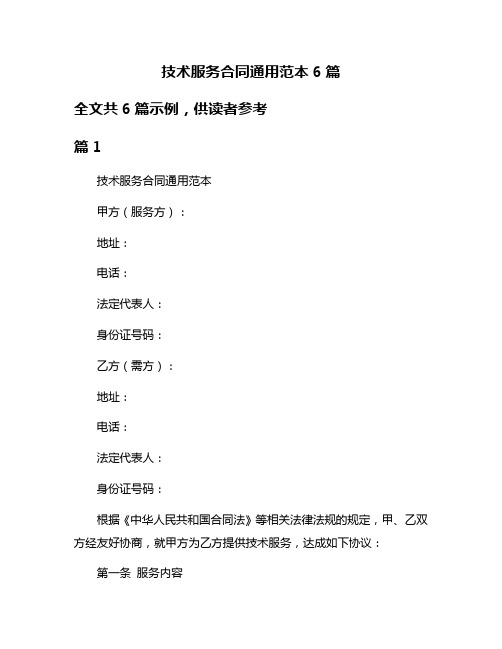 技术服务合同通用范本 6 篇

全文共 6 篇示例，供读者参考

篇 1

技术服务合同通用范本

甲方（服务方）：

地址：

电话：

法定代表人：

身份证号码：

乙方（需方）：

地址：

电话：

法定代表人：

身份证号码：

根据《中华人民共和国合同法》等相关法律法规的规定，甲、乙双方经友好协商，就甲方为乙方提供技术服务，达成如下协议：

第一条 服务内容